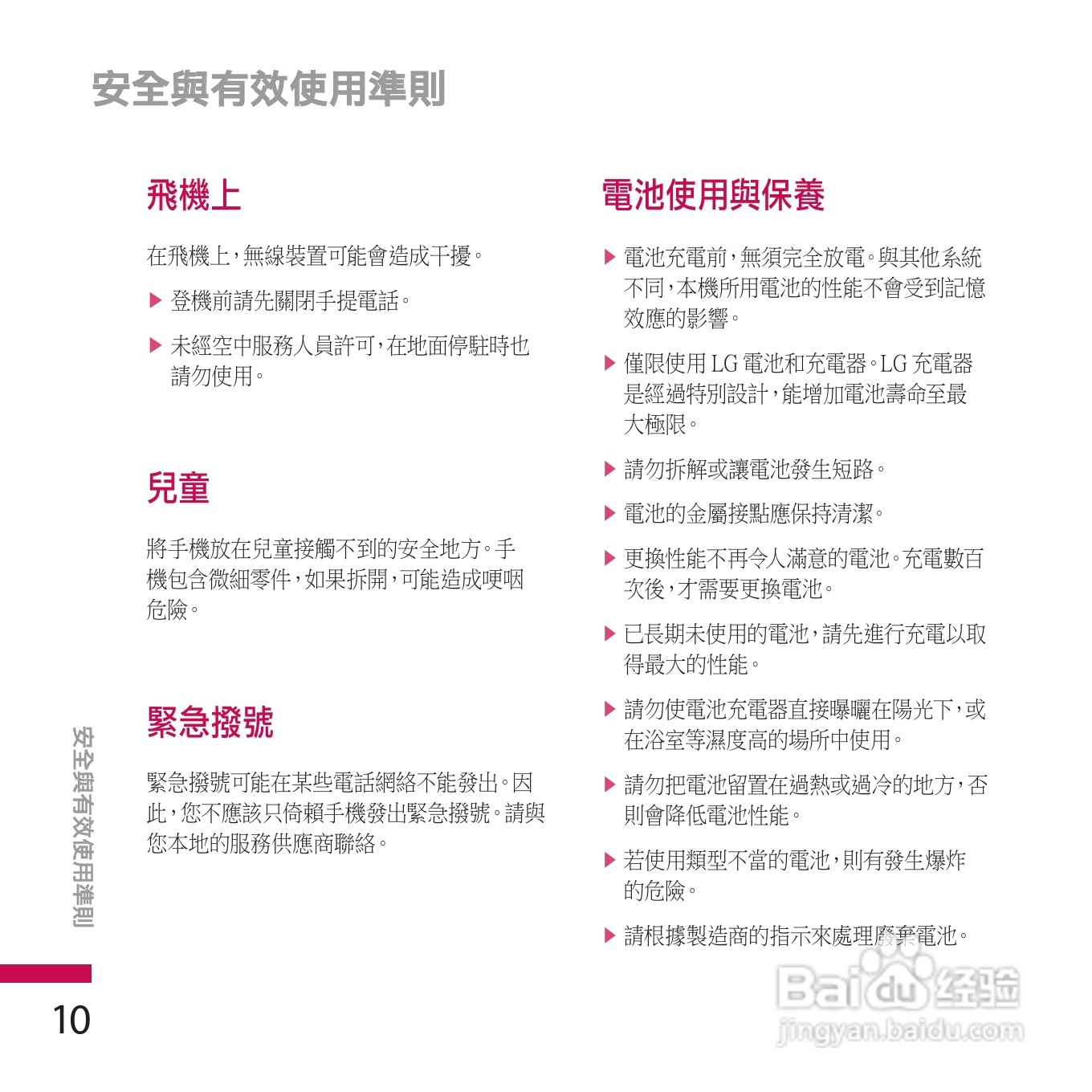 安全與有效使用準則

飛機上

在飛機上，無線裝置可能會造成干擾。

▶ 登機前請先關閉手提電話。

▶ 未經空中服務人員許可，在地面停駐時也請勿使用。

兒童

將手機放在兒童接觸不到的安全地方。手機包含微細零件，如果拆開，可能造成哽咽危險。

緊急撥號

緊急撥號可能在某些電話網絡不能發出。因此，您不應該只倚賴手機發出緊急撥號。請與您本地的服務供應商聯絡。

電池使用與保養

▶ 電池充電前，無須完全放電。與其他系統不同，本機所用電池的性能不會受到記憶效應的影響。

▶ 僅限使用 LG 電池和充電器。LG 充電器是經過特別設計，能增加電池壽命至最大極限。

▶ 請勿拆解或讓電池發生短路。

▶ 電池的金屬接點應保持清潔。

▶ 更換性能不再令人滿意的電池。充電數百次後，才需要更換電池。

▶ 已長期未使用的電池，請先進行充電以取得最大的性能。

▶ 請勿使電池充電器直接曝曬在陽光下，或在浴室等濕度高的場所中使用。

▶ 請勿把電池留置在過熱或過冷的地方，否則會降低電池性能。

▶ 若使用類型不當的電池，則有發生爆炸的危險。

▶ 請根據製造商的指示來處理廢棄電池。

安全與有效使用準則

10

Baidu 经验
jingyan.baidu.com